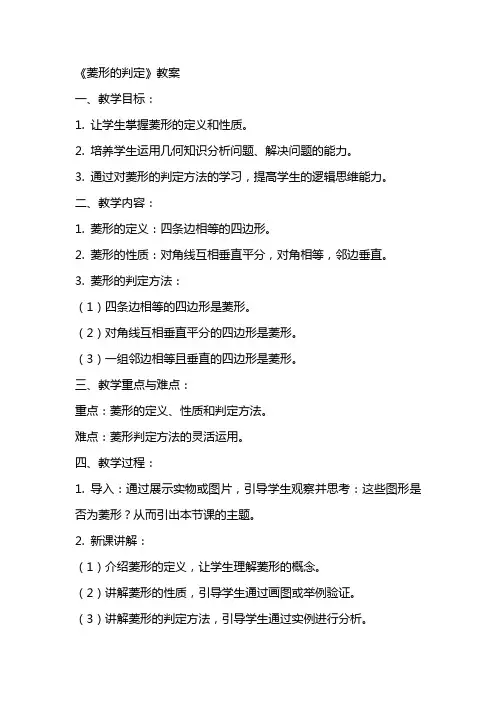 《菱形的判定》教案

一、教学目标：

1. 让学生掌握菱形的定义和性质。

2. 培养学生运用几何知识分析问题、解决问题的能力。

3. 通过对菱形的判定方法的学习，提高学生的逻辑思维能力。

二、教学内容：

1. 菱形的定义：四条边相等的四边形。

2. 菱形的性质：对角线互相垂直平分，对角相等，邻边垂直。

3. 菱形的判定方法：

（1）四条边相等的四边形是菱形。

（2）对角线互相垂直平分的四边形是菱形。

（3）一组邻边相等且垂直的四边形是菱形。

三、教学重点与难点：

重点：菱形的定义、性质和判定方法。

难点：菱形判定方法的灵活运用。

四、教学过程：

1. 导入：通过展示实物或图片，引导学生观察并思考：这些图形是否为菱形？从而引出本节课的主题。

2. 新课讲解：

（1）介绍菱形的定义，让学生理解菱形的概念。

（2）讲解菱形的性质，引导学生通过画图或举例验证。

（3）讲解菱形的判定方法，引导学生通过实例进行分析。